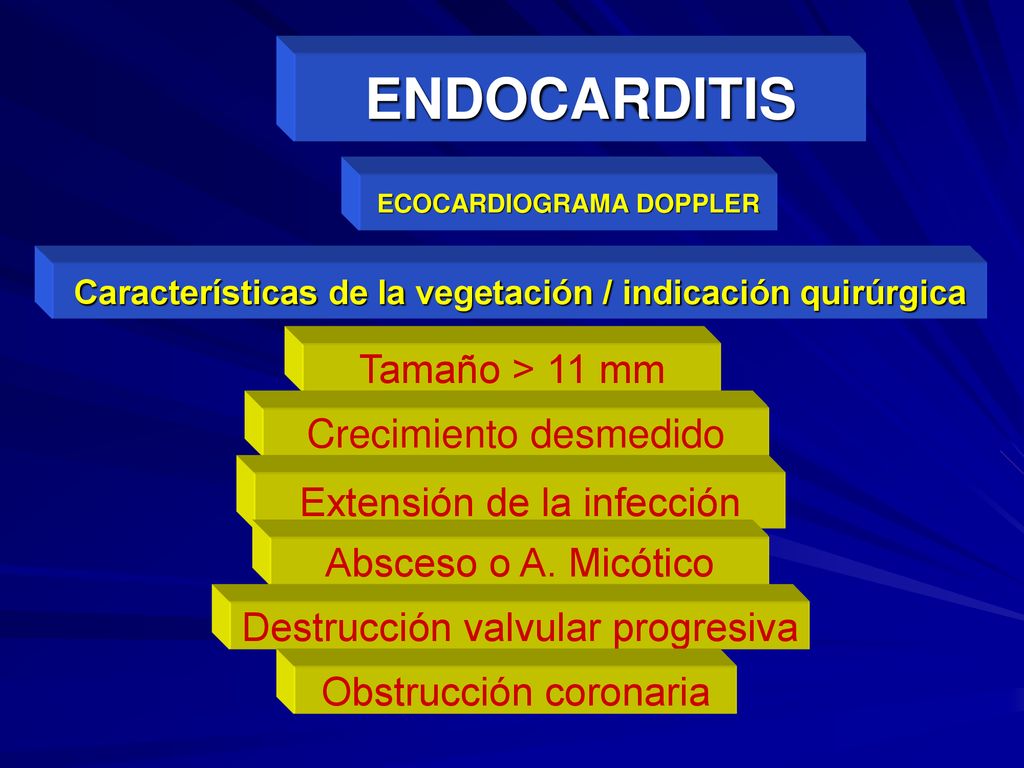 ENDOCARDITIS

ECOCARDIOGRAMA DOPPLER

Características de la vegetación / indicación quirúrgica

Tamaño > 11 mm

Crecimiento desmedido

Extensión de la infección

Absceso o A. Micótico

Destrucción valvular progresiva

Obstrucción coronaria